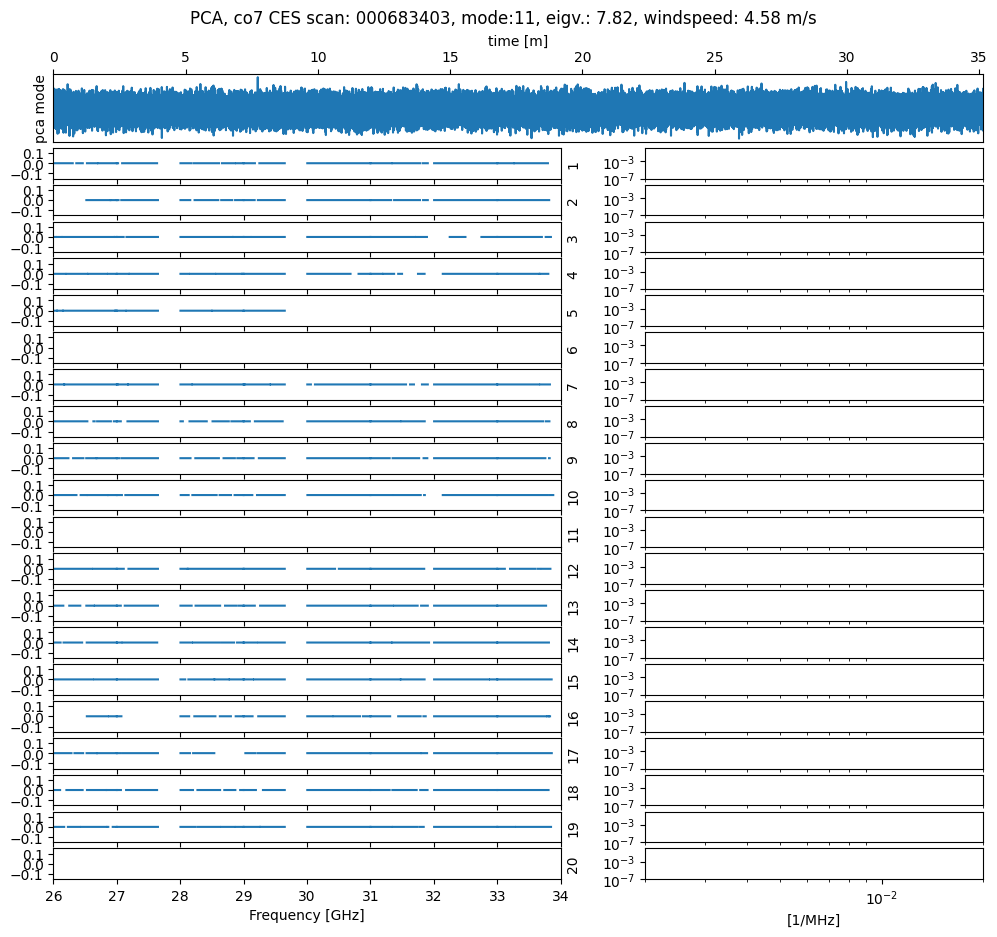 PCA, co7 CES scan: 000683403, mode:11, eigv.: 7.82, windspeed: 4.58 m/s

time [m]

0 5 10 15 20 25 30 35

pca mode

0.1 0.0 −0.1 1 $10^{-3}$ $10^{-7}$
0.1 0.0 −0.1 2 $10^{-3}$ $10^{-7}$
0.1 0.0 −0.1 3 $10^{-3}$ $10^{-7}$
0.1 0.0 −0.1 4 $10^{-3}$ $10^{-7}$
0.1 0.0 −0.1 5 $10^{-3}$ $10^{-7}$
0.1 0.0 −0.1 6 $10^{-3}$ $10^{-7}$
0.1 0.0 −0.1 7 $10^{-3}$ $10^{-7}$
0.1 0.0 −0.1 8 $10^{-3}$ $10^{-7}$
0.1 0.0 −0.1 9 $10^{-3}$ $10^{-7}$
0.1 0.0 −0.1 10 $10^{-3}$ $10^{-7}$
0.1 0.0 −0.1 11 $10^{-3}$ $10^{-7}$
0.1 0.0 −0.1 12 $10^{-3}$ $10^{-7}$
0.1 0.0 −0.1 13 $10^{-3}$ $10^{-7}$
0.1 0.0 −0.1 14 $10^{-3}$ $10^{-7}$
0.1 0.0 −0.1 15 $10^{-3}$ $10^{-7}$
0.1 0.0 −0.1 16 $10^{-3}$ $10^{-7}$
0.1 0.0 −0.1 17 $10^{-3}$ $10^{-7}$
0.1 0.0 −0.1 18 $10^{-3}$ $10^{-7}$
0.1 0.0 −0.1 19 $10^{-3}$ $10^{-7}$
0.1 0.0 −0.1 20 $10^{-3}$ $10^{-7}$

26 27 28 29 30 31 32 33 34
Frequency [GHz]

$10^{-2}$
[1/MHz]